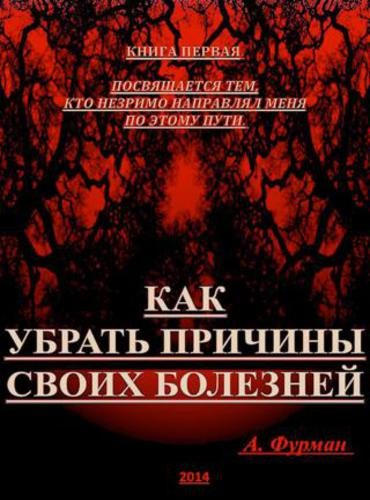 КНИГА ПЕРВАЯ

ПОСВЯЩАЕТСЯ ТЕМ, КТО НЕЗРИМО НАПРАВЛЯЛ МЕНЯ ПО ЭТОМУ ПУТИ.

КАК УБРАТЬ ПРИЧИНЫ СВОИХ БОЛЕЗНЕЙ

А. Фурман

2014